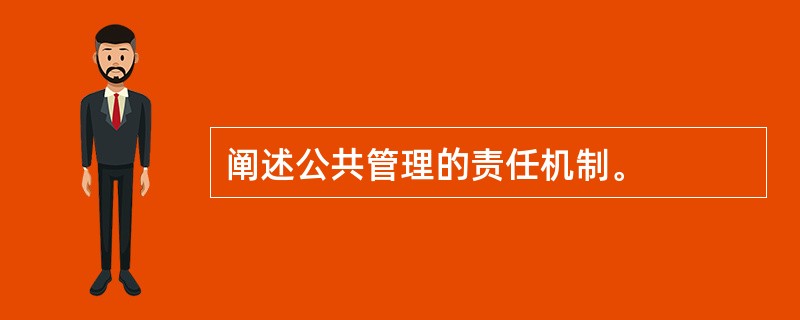 阐述公共管理的责任机制。